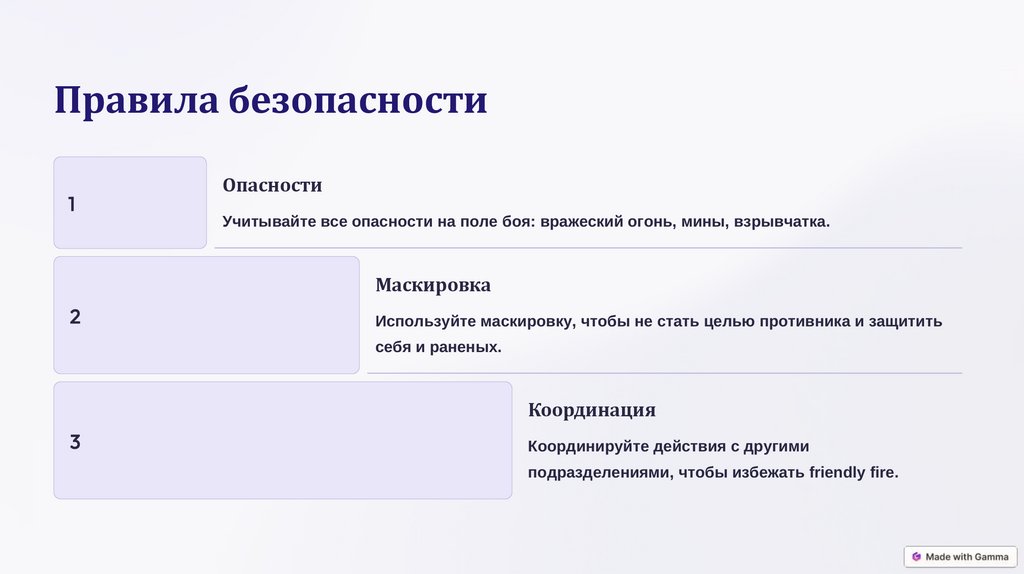 Правила безопасности

1

Опасности

Учитывайте все опасности на поле боя: вражеский огонь, мины, взрывчатка.

2

Маскировка

Используйте маскировку, чтобы не стать целью противника и защитить себя и раненых.

3

Координация

Координируйте действия с другими подразделениями, чтобы избежать friendly fire.

Made with Gamma